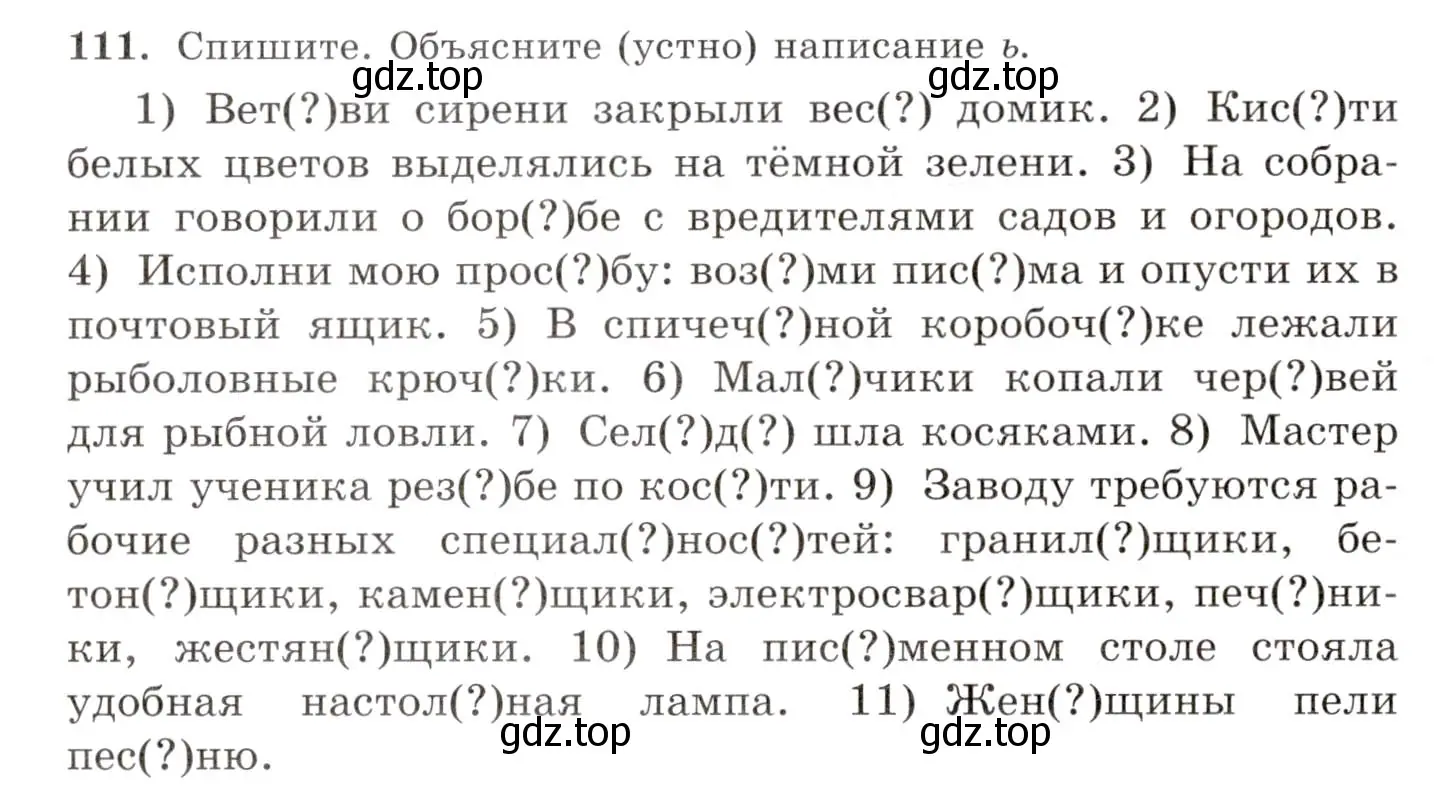 111. Спишите. Объясните (устно) написание ь.

gdz.top gdz.top

1) Вет(?)ви сирени закрыли вес(?) домик. 2) Кис(?)ти белых цветов выделялись на тёмной зелени. 3) На собрании говорили о бор(?)бе с вредителями садов и огородов. 4) Исполни мою прос(?)бу: воз(?)ми пис(?)ма и опусти их в почтовый ящик. 5) В спичеч(?)ной коробоч(?)ке лежали рыболовные крюч(?)ки. 6) Мал(?)чики копали чер(?)вей для рыбной ловли. 7) Сел(?)д(?) шла косяками. 8) Мастер учил ученика рез(?)бе по кос(?)ти. 9) Заводу требуются рабочие разных специал(?)нос(?)тей: гранил(?)щики, бетон(?)щики, камен(?)щики, электросвар(?)щики, печ(?)ники, жестян(?)щики. 10) На пис(?)менном столе стояла удобная настол(?)ная лампа. 11) Жен(?)щины пели пес(?)ню.

gdz.top gdz.top